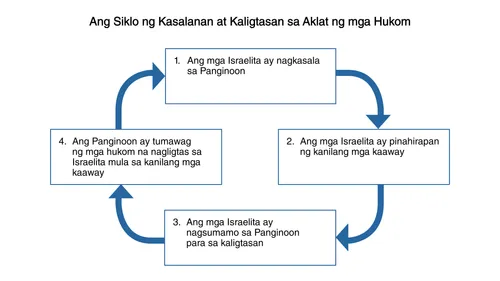 Ang Siklo ng Kasalanan at Kaligtasan sa Aklat ng mga Hukom

1. Ang mga Israelita ay nagkasala sa Panginoon

2. Ang mga Israelita ay pinahirapan ng kanilang mga kaaway

3. Ang mga Israelita ay nagsumamo sa Panginoon para sa kaligtasan

4. Ang Panginoon ay tumawag ng mga hukom na nagligtas sa Israelita mula sa kanilang mga kaaway